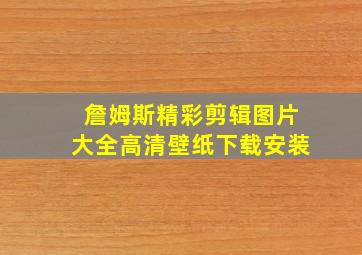 詹姆斯精彩剪辑图片
大全高清壁纸下载安装